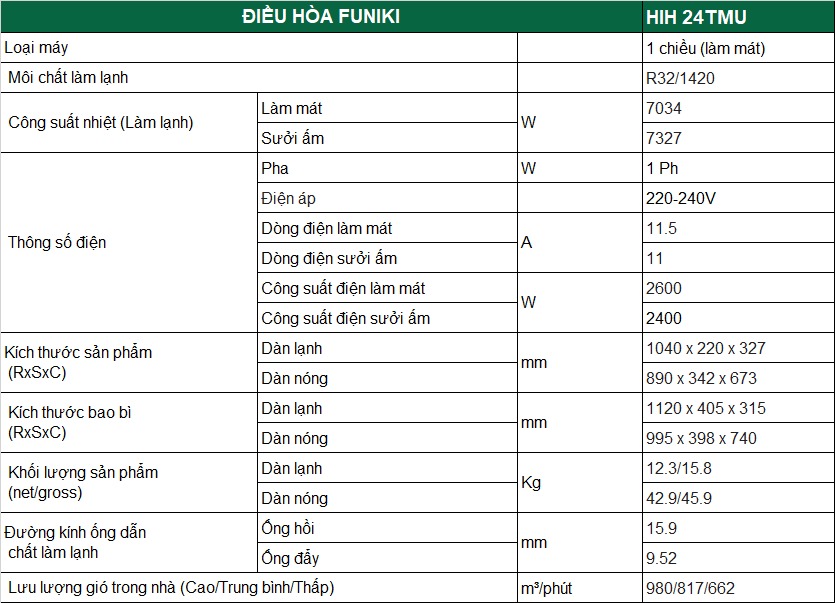 | ĐIỀU HÒA FUNIKI | | | HIH 24TMU |
|---|---|---|---|
| Loại máy | | | 1 chiều (làm mát) |
| Môi chất làm lạnh | | | R32/1420 |
| Công suất nhiệt (Làm lạnh) | Làm mát | W | 7034 |
| | Sưởi ấm | | 7327 |
| Thông số điện | Pha | W | 1 Ph |
| | Điện áp | | 220-240V |
| | Dòng điện làm mát | A | 11.5 |
| | Dòng điện sưởi ấm | | 11 |
| | Công suất điện làm mát | W | 2600 |
| | Công suất điện sưởi ấm | | 2400 |
| Kích thước sản phẩm (RxSxC) | Dàn lạnh | mm | 1040 x 220 x 327 |
| | Dàn nóng | | 890 x 342 x 673 |
| Kích thước bao bì (RxSxC) | Dàn lạnh | mm | 1120 x 405 x 315 |
| | Dàn nóng | | 995 x 398 x 740 |
| Khối lượng sản phẩm (net/gross) | Dàn lạnh | Kg | 12.3/15.8 |
| | Dàn nóng | | 42.9/45.9 |
| Đường kính ống dẫn chất làm lạnh | Ống hồi | mm | 15.9 |
| | Ống đẩy | | 9.52 |
| Lưu lượng gió trong nhà (Cao/Trung bình/Thấp) | | m³/phút | 980/817/662 |